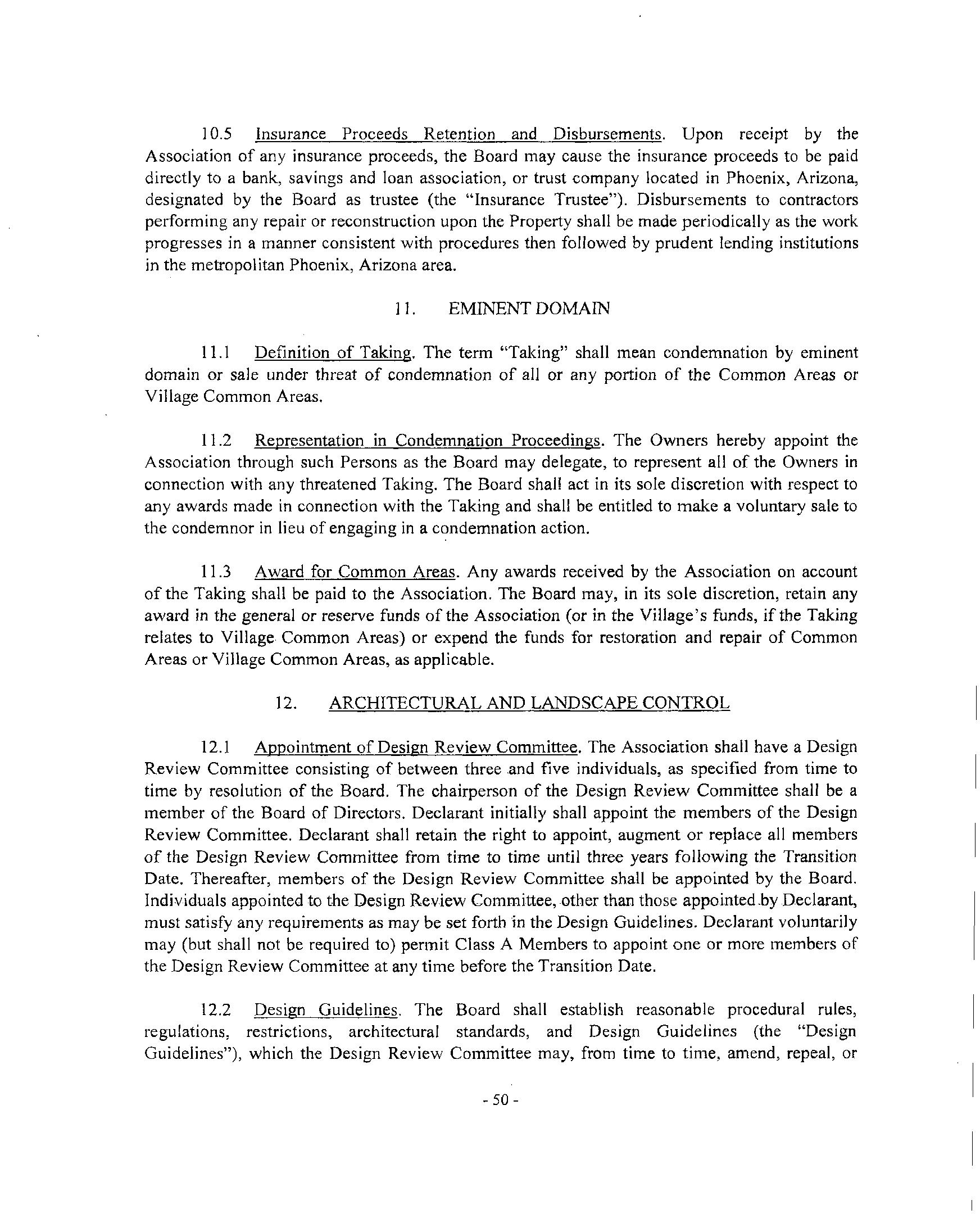 10.5 Insurance Proceeds Retention and Disbursements. Upon receipt by the Association of any insurance proceeds, the Board may cause the insurance proceeds to be paid directly to a bank, savings and loan association, or trust company located in Phoenix, Arizona, designated by the Board as trustee (the "Insurance Trustee"). Disbursements to contractors performing any repair or reconstruction upon the Property shall be made periodically as the work progresses in a manner consistent with procedures then followed by prudent lending institutions in the metropolitan Phoenix, Arizona area.

11. EMINENT DOMAIN

11.1 Definition of Taking. The term "Taking" shall mean condemnation by eminent domain or sale under threat of condemnation of all or any portion of the Common Areas or Village Common Areas.

11.2 Representation in Condemnation Proceedings. The Owners hereby appoint the Association through such Persons as the Board may delegate, to represent all of the Owners in connection with any threatened Taking. The Board shall act in its sole discretion with respect to any awards made in connection with the Taking and shall be entitled to make a voluntary sale to the condemnor in lieu of engaging in a condemnation action.

11.3 Award for Common Areas. Any awards received by the Association on account of the Taking shall be paid to the Association. The Board may, in its sole discretion, retain any award in the general or reserve funds of the Association (or in the Village's funds, if the Taking relates to Village Common Areas) or expend the funds for restoration and repair of Common Areas or Village Common Areas, as applicable.

12. ARCHITECTURAL AND LANDSCAPE CONTROL

12.1 Appointment of Design Review Committee. The Association shall have a Design Review Committee consisting of between three and five individuals, as specified from time to time by resolution of the Board. The chairperson of the Design Review Committee shall be a member of the Board of Directors. Declarant initially shall appoint the members of the Design Review Committee. Declarant shall retain the right to appoint, augment or replace all members of the Design Review Committee from time to time until three years following the Transition Date. Thereafter, members of the Design Review Committee shall be appointed by the Board. Individuals appointed to the Design Review Committee, other than those appointed by Declarant, must satisfy any requirements as may be set forth in the Design Guidelines. Declarant voluntarily may (but shall not be required to) permit Class A Members to appoint one or more members of the Design Review Committee at any time before the Transition Date.

12.2 Design Guidelines. The Board shall establish reasonable procedural rules, regulations, restrictions, architectural standards, and Design Guidelines (the "Design Guidelines"), which the Design Review Committee may, from time to time, amend, repeal, or

- 50 -